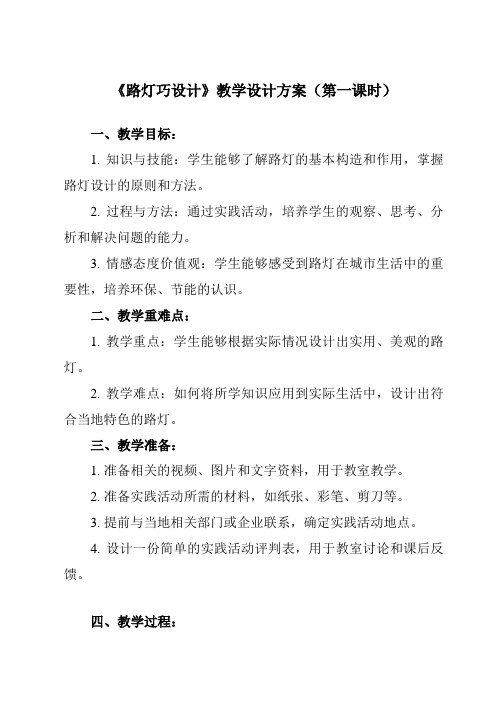 《路灯巧设计》教学设计方案（第一课时）

一、教学目标：

1. 知识与技能：学生能够了解路灯的基本构造和作用，掌握路灯设计的原则和方法。

2. 过程与方法：通过实践活动，培养学生的观察、思考、分析和解决问题的能力。

3. 情感态度价值观：学生能够感受到路灯在城市生活中的重要性，培养环保、节能的认识。

二、教学重难点：

1. 教学重点：学生能够根据实际情况设计出实用、美观的路灯。

2. 教学难点：如何将所学知识应用到实际生活中，设计出符合当地特色的路灯。

三、教学准备：

1. 准备相关的视频、图片和文字资料，用于教室教学。

2. 准备实践活动所需的材料，如纸张、彩笔、剪刀等。

3. 提前与当地相关部门或企业联系，确定实践活动地点。

4. 设计一份简单的实践活动评判表，用于教室讨论和课后反馈。

四、教学过程：